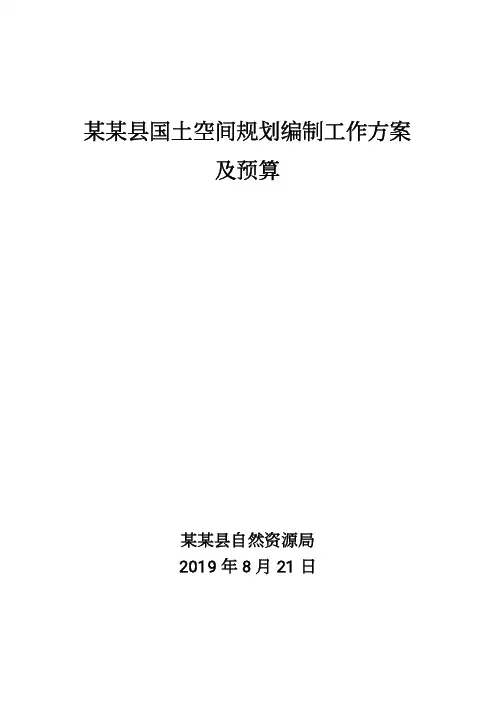 某某县国土空间规划编制工作方案
及预算

某某县自然资源局
2019年8月21日